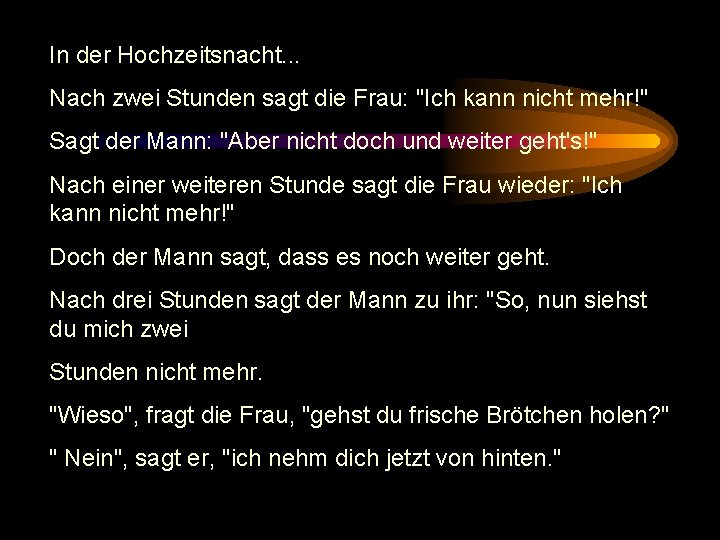 In der Hochzeitsnacht...

Nach zwei Stunden sagt die Frau: "Ich kann nicht mehr!"

Sagt der Mann: "Aber nicht doch und weiter geht's!"

Nach einer weiteren Stunde sagt die Frau wieder: "Ich kann nicht mehr!"

Doch der Mann sagt, dass es noch weiter geht.

Nach drei Stunden sagt der Mann zu ihr: "So, nun siehst du mich zwei

Stunden nicht mehr.

"Wieso", fragt die Frau, "gehst du frische Brötchen holen?"

" Nein", sagt er, "ich nehm dich jetzt von hinten."